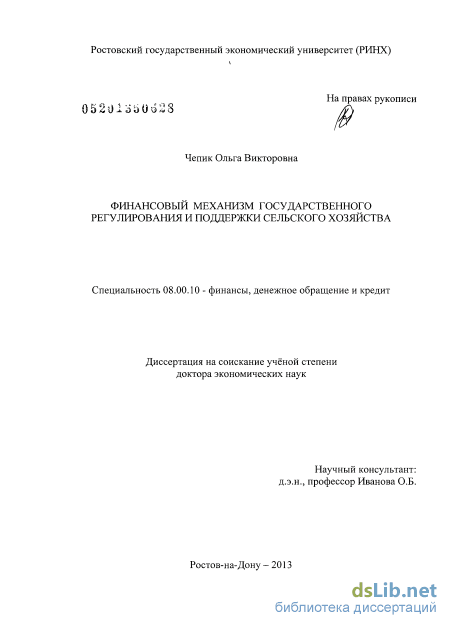 Ростовский государственный экономический университет (РИНХ)

05201350628

На правах рукописи

Чепик Ольга Викторовна

ФИНАНСОВЫЙ МЕХАНИЗМ ГОСУДАРСТВЕННОГО РЕГУЛИРОВАНИЯ И ПОДДЕРЖКИ СЕЛЬСКОГО ХОЗЯЙСТВА

Специальность 08.00.10 - финансы, денежное обращение и кредит

Диссертация на соискание учёной степени доктора экономических наук

Научный консультант:
д.э.н., профессор Иванова О.Б.

Ростов-на-Дону – 2013

dsLib.net
библиотека диссертаций